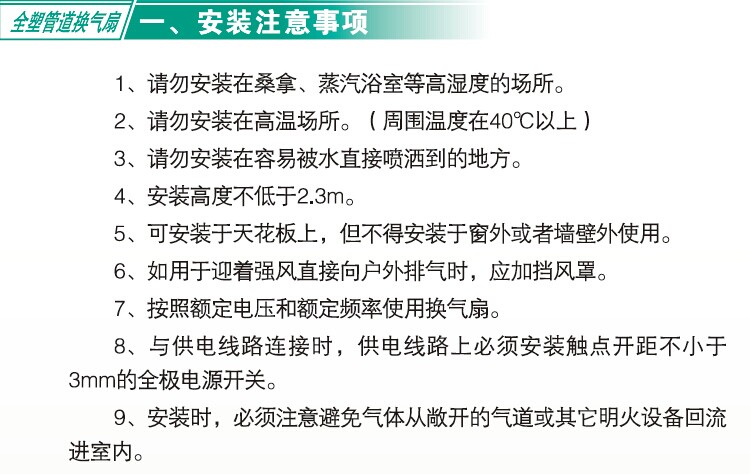 全塑管道换气扇

一、安装注意事项

1、请勿安装在桑拿、蒸汽浴室等高湿度的场所。

2、请勿安装在高温场所。（周围温度在40℃以上）

3、请勿安装在容易被水直接喷洒到的地方。

4、安装高度不低于2.3m。

5、可安装于天花板上，但不得安装于窗外或者墙壁外使用。

6、如用于迎着强风直接向户外排气时，应加挡风罩。

7、按照额定电压和额定频率使用换气扇。

8、与供电线路连接时，供电线路上必须安装触点开距不小于3mm的全极电源开关。

9、安装时，必须注意避免气体从敞开的气道或其它明火设备回流进室内。